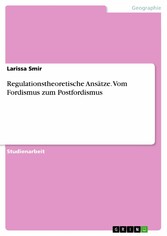 Geographie

Larissa Smir

Regulationstheoretische Ansätze. Vom Fordismus zum Postfordismus

Studienarbeit

GRIN